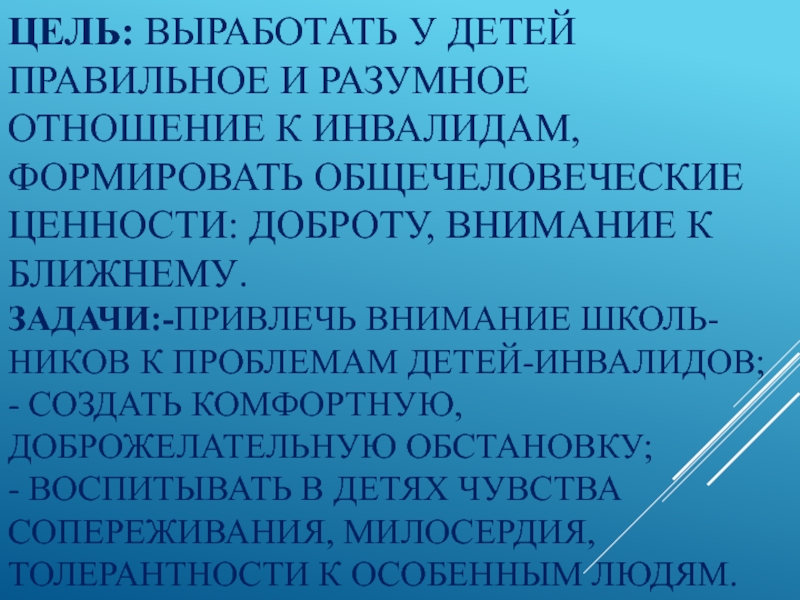 ЦЕЛЬ: ВЫРАБОТАТЬ У ДЕТЕЙ ПРАВИЛЬНОЕ И РАЗУМНОЕ ОТНОШЕНИЕ К ИНВАЛИДАМ, ФОРМИРОВАТЬ ОБЩЕЧЕЛОВЕЧЕСКИЕ ЦЕННОСТИ: ДОБРОТУ, ВНИМАНИЕ К БЛИЖНЕМУ.

ЗАДАЧИ:-ПРИВЛЕЧЬ ВНИМАНИЕ ШКОЛЬНИКОВ К ПРОБЛЕМАМ ДЕТЕЙ-ИНВАЛИДОВ;
- СОЗДАТЬ КОМФОРТНУЮ, ДОБРОЖЕЛАТЕЛЬНУЮ ОБСТАНОВКУ;
- ВОСПИТЫВАТЬ В ДЕТЯХ ЧУВСТВА СОПЕРЕЖИВАНИЯ, МИЛОСЕРДИЯ, ТОЛЕРАНТНОСТИ К ОСОБЕННЫМ ЛЮДЯМ.